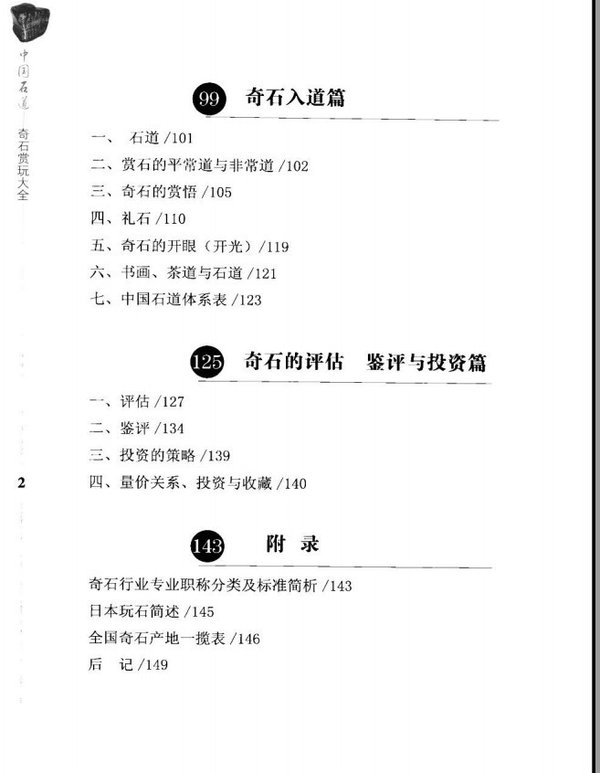 中国石道

奇石赏玩大全

99 奇石入道篇

一、 石道 /101
二、赏石的平常道与非常道 /102
三、奇石的赏悟 /105
四、礼石 /110
五、奇石的开眼（开光）/119
六、书画、茶道与石道 /121
七、中国石道体系表 /123

125 奇石的评估 鉴评与投资篇

一、评估 /127
二、鉴评 /134
三、投资的策略 /139
四、量价关系、投资与收藏 /140

2

143 附 录

奇石行业专业职称分类及标准简析 /143
日本玩石简述 /145
全国奇石产地一揽表 /146
后 记 /149